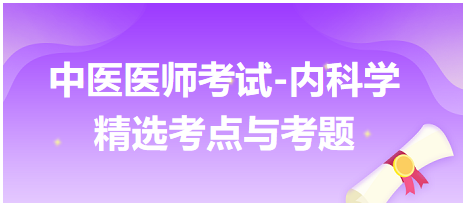 中医医师考试-内科学
精选考点与考题